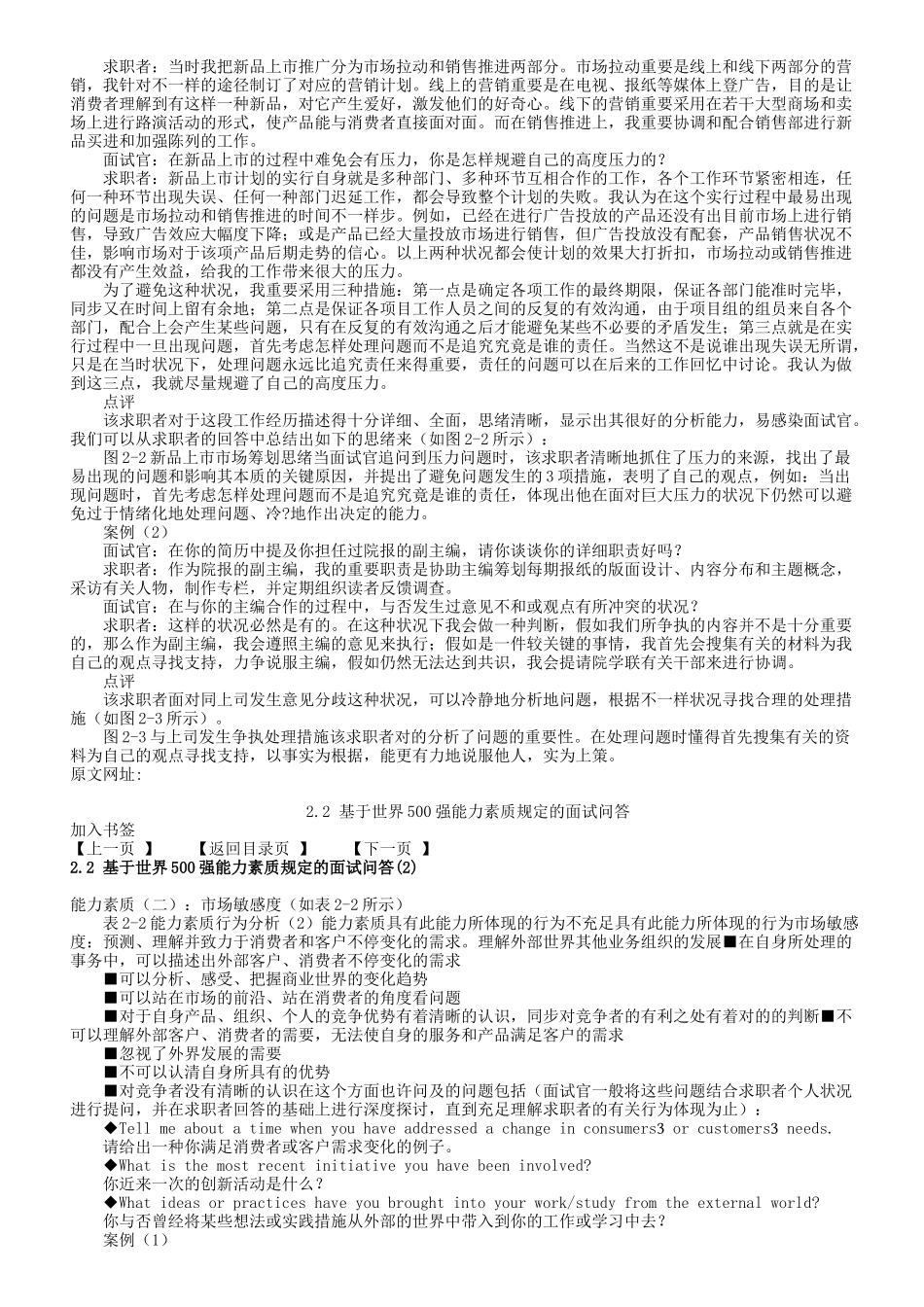 求职者：当时我把新品上市推广分为市场拉动和销售推进两部分。市场拉动重要是线上和线下两部分的营销，我针对不一样的途径制订了对应的营销计划。线上的营销重要是在电视、报纸等媒体上登广告，目的是让消费者理解到有这样一种新品，对它产生爱好，激发他们的好奇心。线下的营销重要采用在若干大型商场和卖场上进行路演活动的形式，使产品能与消费者直接面对面。而在销售推进上，我重要协调和配合销售部进行新品买进和加强陈列的工作。

面试官：在新品上市的过程中难免会有压力，你是怎样规避自己的高度压力的？

求职者：新品上市计划的实行自身就是多种部门、多种环节互相合作的工作，各个工作环节紧密相连，任何一种环节出现失误、任何一种部门迟延工作，都会导致整个计划的失败。我认为在这个实行过程中最易出现的问题是市场拉动和销售推进的时间不一样步。例如，已经在进行广告投放的产品还没有出目前市场上进行销售，导致广告效应大幅度下降；或是产品已经大量投放市场进行销售，但广告投放没有配套，产品销售状况不佳，影响市场对于该项产品后期走势的信心。以上两种状况都会使计划的效果大打折扣，市场拉动或销售推进都没有产生效益，给我的工作带来很大的压力。

为了避免这种状况，我重要采用三种措施：第一点是确定各项工作的最终期限，保证各部门能准时完毕，同步又在时间上留有余地；第二点是保证各项目工作人员之间的反复的有效沟通，由于项目组的组员来自各个部门，配合上会产生某些问题，只有在反复的有效沟通之后才能避免某些不必要的矛盾发生；第三点就是在实行过程中一旦出现问题，首先考虑怎样处理问题而不是追究究竟是谁的责任。当然这不是说谁出现失误无所谓，只是在当时状况下，处理问题永远比追究责任来得重要，责任的问题可以在后来的工作回忆中讨论。我认为做到这三点，我就尽量规避了自己的高度压力。

点评

该求职者对于这段工作经历描述得十分详细、全面，思绪清晰，显示出其很好的分析能力，易感染面试官。我们可以从求职者的回答中总结出如下的思绪来（如图 2-2 所示）：

图 2-2 新品上市市场筹划思绪当面试官追问到压力问题时，该求职者清晰地抓住了压力的来源，找出了最易出现的问题和影响其本质的关键原因，并提出了避免问题发生的 3 项措施，表明了自己的观点，例如：当出现问题时，首先考虑怎样处理问题而不是追究究竟是谁的责任，体现出他在面对巨大压力的状况下仍然可以避免过于情绪化地处理问题、冷?地作出决定的能力。

案例（2）

面试官：在你的简历中提及你担任过院报的副主编，请你谈谈你的详细职责好吗？

求职者：作为院报的副主编，我的重要职责是协助主编筹划每期报纸的版面设计、内容分布和主题概念，采访有关人物，制作专栏，并定期组织读者反馈调查。

面试官：在与你的主编合作的过程中，与否发生过意见不和或观点有所冲突的状况？

求职者：这样的状况必然是有的。在这种状况下我会做一种判断，假如我们所争执的内容并不是十分重要的，那么作为副主编，我会遵照主编的意见来执行；假如是一件较关键的事情，我首先会搜集有关的材料为我自己的观点寻找支持，力争说服主编，假如仍然无法达到共识，我会提请院学联有关干部来进行协调。

点评

该求职者面对同上司发生意见分歧这种状况，可以冷静地分析地问题，根据不一样状况寻找合理的处理措施（如图 2-3 所示）。

图 2-3 与上司发生争执处理措施该求职者对的分析了问题的重要性。在处理问题时懂得首先搜集有关的资料为自己的观点寻找支持，以事实为根据，能更有力地说服他人，实为上策。

原文网址:

2.2 基于世界 500 强能力素质规定的面试问答

加入书签

【上一页 】 【返回目录页 】 【下一页 】

2.2 基于世界 500 强能力素质规定的面试问答(2)

能力素质（二）：市场敏感度（如表 2-2 所示）

表 2-2 能力素质行为分析（2）能力素质具有此能力所体现的行为不充足具有此能力所体现的行为市场敏感度：预测、理解并致力于消费者和客户不停变化的需求。理解外部世界其他业务组织的发展■在自身所处理的事务中，可以描述出外部客户、消费者不停变化的需求

■可以分析、感受、把握商业世界的变化趋势

■可以站在市场的前沿、站在消费者的角度看问题

■对于自身产品、组织、个人的竞争优势有着清晰的认识，同步对竞争者的有利之处有着对的的判断■不可以理解外部客户、消费者的需要，无法使自身的服务和产品满足客户的需求

■忽视了外界发展的需要

■不可以认清自身所具有的优势

■对竞争者没有清晰的认识在这个方面也许问及的问题包括（面试官一般将这些问题结合求职者个人状况进行提问，并在求职者回答的基础上进行深度探讨，直到充足理解求职者的有关行为体现为止）：

◆Tell me about a time when you have addressed a change in consumers3 or customers3 needs.
请给出一种你满足消费者或客户需求变化的例子。

◆What is the most recent initiative you have been involved?
你近来一次的创新活动是什么？

◆What ideas or practices have you brought into your work/study from the external world?
你与否曾经将某些想法或实践措施从外部的世界中带入到你的工作或学习中去？

案例（1）